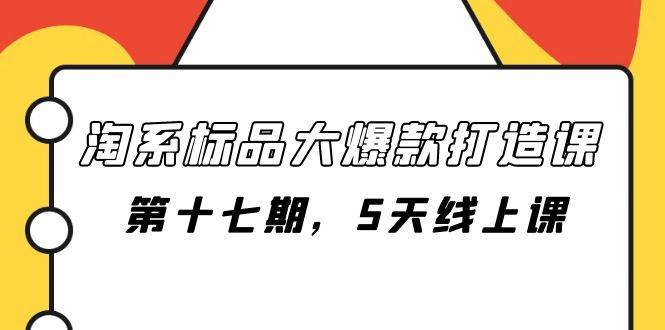 淘系标品大爆款打造课

第十七期，5天线上课